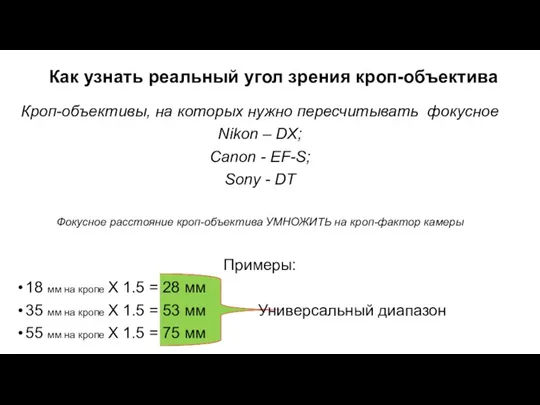 Как узнать реальный угол зрения кроп-объектива

Кроп-объективы, на которых нужно пересчитывать фокусное
Nikon – DX;
Canon - EF-S;
Sony - DT

Фокусное расстояние кроп-объектива УМНОЖИТЬ на кроп-фактор камеры

Примеры:
• 18 мм на кропе X 1.5 = 28 мм
• 35 мм на кропе X 1.5 = 53 мм
• 55 мм на кропе X 1.5 = 75 мм

Универсальный диапазон